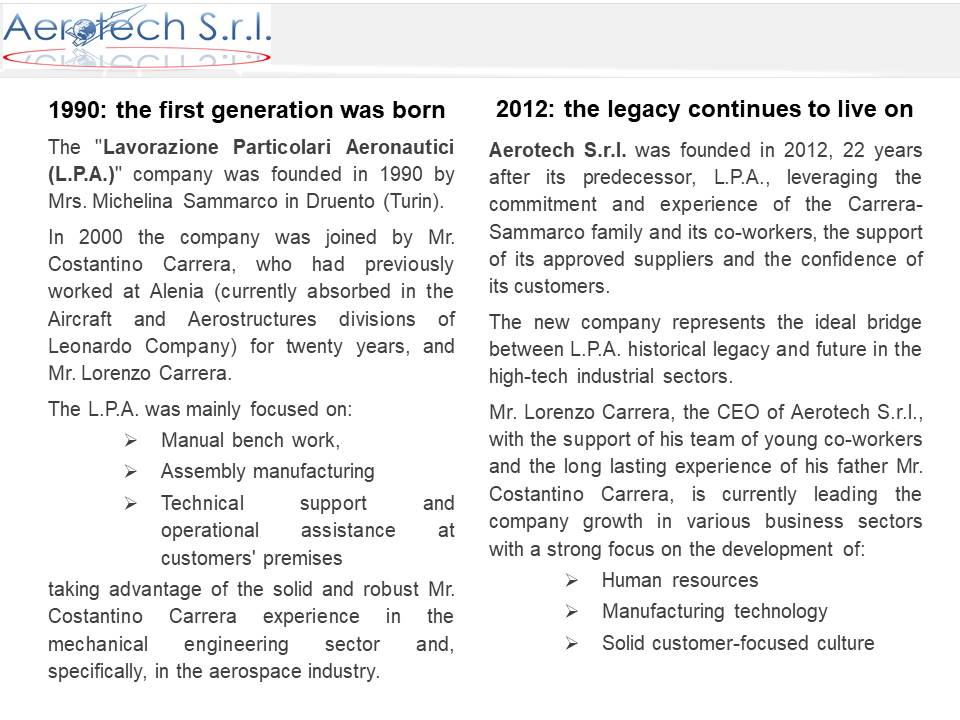 Aerotech S.r.l.

1990: the first generation was born

The "Lavorazione Particolari Aeronautici (L.P.A.)" company was founded in 1990 by Mrs. Michelina Sammarco in Druento (Turin).

In 2000 the company was joined by Mr. Costantino Carrera, who had previously worked at Alenia (currently absorbed in the Aircraft and Aerostructures divisions of Leonardo Company) for twenty years, and Mr. Lorenzo Carrera.

The L.P.A. was mainly focused on:

➢ Manual bench work,
➢ Assembly manufacturing
➢ Technical support and operational assistance at customers' premises

taking advantage of the solid and robust Mr. Costantino Carrera experience in the mechanical engineering sector and, specifically, in the aerospace industry.

2012: the legacy continues to live on

Aerotech S.r.l. was founded in 2012, 22 years after its predecessor, L.P.A., leveraging the commitment and experience of the Carrera-Sammarco family and its co-workers, the support of its approved suppliers and the confidence of its customers.

The new company represents the ideal bridge between L.P.A. historical legacy and future in the high-tech industrial sectors.

Mr. Lorenzo Carrera, the CEO of Aerotech S.r.l., with the support of his team of young co-workers and the long lasting experience of his father Mr. Costantino Carrera, is currently leading the company growth in various business sectors with a strong focus on the development of:

➢ Human resources
➢ Manufacturing technology
➢ Solid customer-focused culture